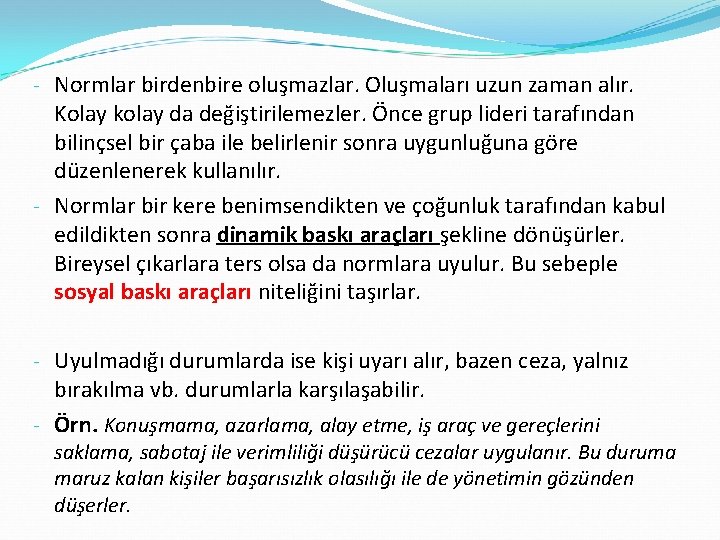 - Normlar birdenbire oluşmazlar. Oluşmaları uzun zaman alır. Kolay kolay da değiştirilemezler. Önce grup lideri tarafından bilinçsel bir çaba ile belirlenir sonra uygunluğuna göre düzenlenerek kullanılır.

- Normlar bir kere benimsendikten ve çoğunluk tarafından kabul edildikten sonra dinamik baskı araçları şekline dönüşürler. Bireysel çıkarlara ters olsa da normlara uyulur. Bu sebeple sosyal baskı araçları niteliğini taşırlar.

- Uyulmadığı durumlarda ise kişi uyarı alır, bazen ceza, yalnız bırakılma vb. durumlarla karşılaşabilir.

- Örn. Konuşmama, azarlama, alay etme, iş araç ve gereçlerini saklama, sabotaj ile verimliliği düşürücü cezalar uygulanır. Bu duruma maruz kalan kişiler başarısızlık olasılığı ile de yönetimin gözünden düşerler.